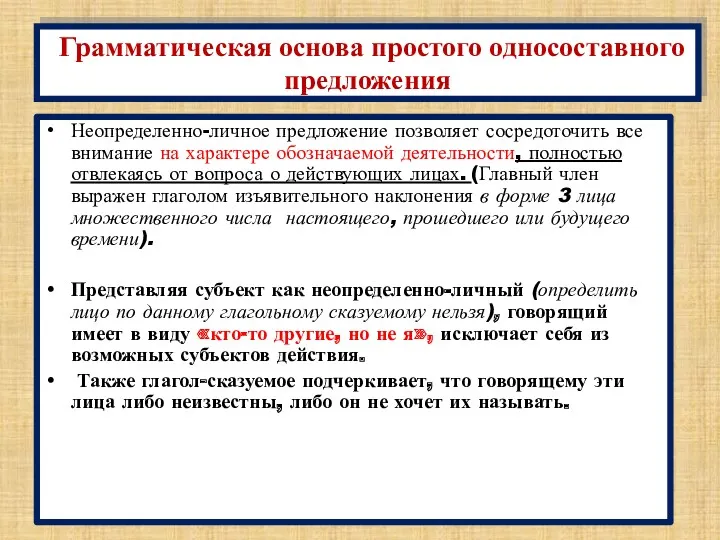 Грамматическая основа простого односоставного предложения

• Неопределенно-личное предложение позволяет сосредоточить все внимание на характере обозначаемой деятельности, полностью отвлекаясь от вопроса о действующих лицах. (Главный член выражен глаголом изъявительного наклонения в форме 3 лица множественного числа настоящего, прошедшего или будущего времени).

• Представляя субъект как неопределенно-личный (определить лицо по данному глагольному сказуемому нельзя), говорящий имеет в виду «кто-то другие, но не я», исключает себя из возможных субъектов действия.

• Также глагол-сказуемое подчеркивает, что говорящему эти лица либо неизвестны, либо он не хочет их называть.